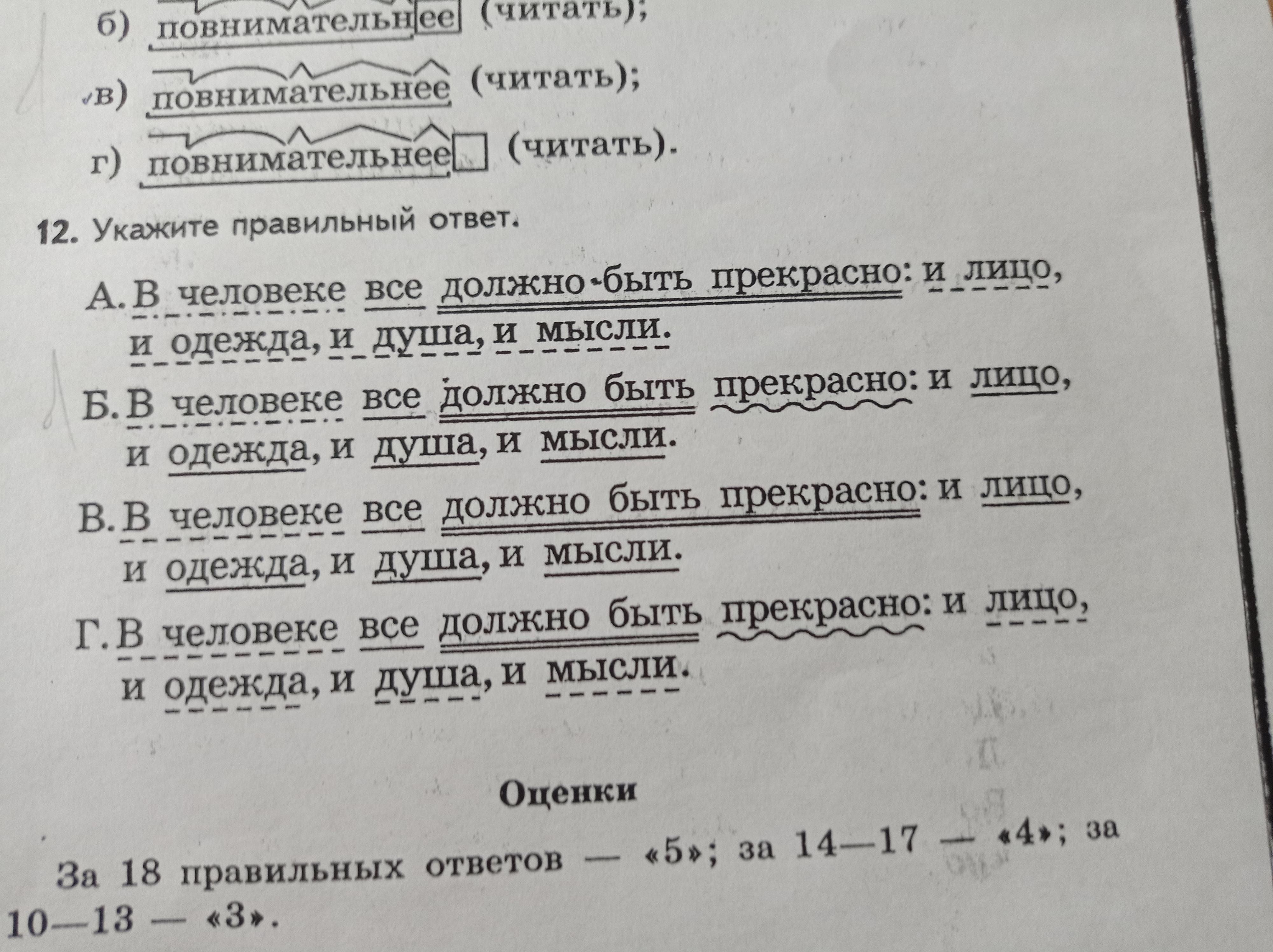 б) повнимательнее (читать);

в) повнимательнее (читать);

г) повнимательнее (читать).

12. Укажите правильный ответ.

А. В человеке все должно быть прекрасно: и лицо, и одежда, и душа, и мысли.

Б. В человеке все должно быть прекрасно: и лицо, и одежда, и душа, и мысли.

В. В человеке все должно быть прекрасно: и лицо, и одежда, и душа, и мысли.

Г. В человеке все должно быть прекрасно: и лицо, и одежда, и душа, и мысли.

Оценки

За 18 правильных ответов — «5»; за 14—17 — «4»; за 10—13 — «3».